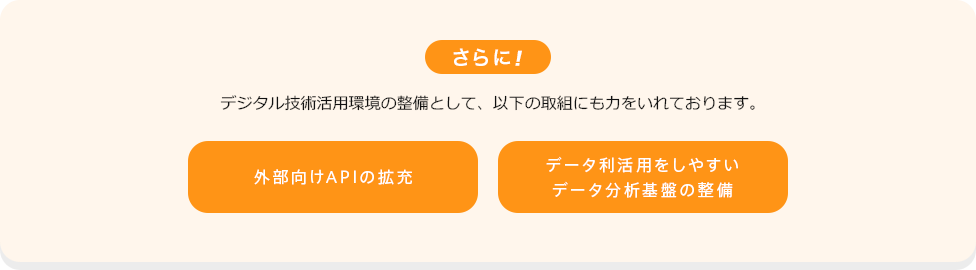 さらに！

デジタル技術活用環境の整備として、以下の取組にも力をいれております。

外部向けAPIの拡充

データ利活用をしやすい
データ分析基盤の整備